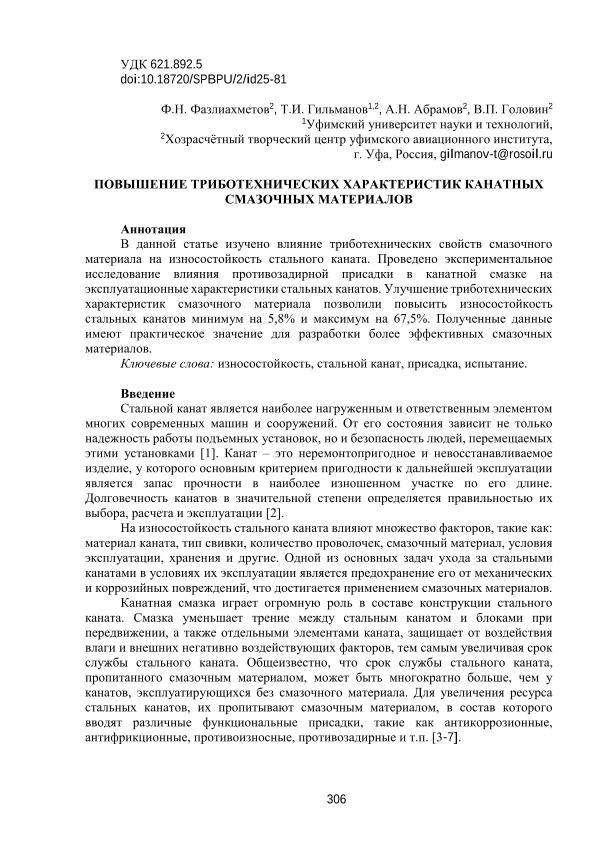 УДК 621.892.5
doi:10.18720/SPBPU/2/id25-81

Ф.Н. Фазлиахметов$^2$, Т.И. Гильманов$^{1,2}$, А.Н. Абрамов$^2$, В.П. Головин$^2$
$^1$Уфимский университет науки и технологий,
$^2$Хозрасчётный творческий центр уфимского авиационного института,
г. Уфа, Россия, gilmanov-t@rosoil.ru

ПОВЫШЕНИЕ ТРИБОТЕХНИЧЕСКИХ ХАРАКТЕРИСТИК КАНАТНЫХ СМАЗОЧНЫХ МАТЕРИАЛОВ

Аннотация
В данной статье изучено влияние триботехнических свойств смазочного материала на износостойкость стального каната. Проведено экспериментальное исследование влияния противозадирной присадки в канатной смазке на эксплуатационные характеристики стальных канатов. Улучшение триботехнических характеристик смазочного материала позволили повысить износостойкость стальных канатов минимум на 5,8% и максимум на 67,5%. Полученные данные имеют практическое значение для разработки более эффективных смазочных материалов.
Ключевые слова: износостойкость, стальной канат, присадка, испытание.

Введение
Стальной канат является наиболее нагруженным и ответственным элементом многих современных машин и сооружений. От его состояния зависит не только надежность работы подъемных установок, но и безопасность людей, перемещаемых этими установками [1]. Канат – это неремонтопригодное и невосстанавливаемое изделие, у которого основным критерием пригодности к дальнейшей эксплуатации является запас прочности в наиболее изношенном участке по его длине. Долговечность канатов в значительной степени определяется правильностью их выбора, расчета и эксплуатации [2].
На износостойкость стального каната влияют множество факторов, такие как: материал каната, тип свивки, количество проволочек, смазочный материал, условия эксплуатации, хранения и другие. Одной из основных задач ухода за стальными канатами в условиях их эксплуатации является предохранение его от механических и коррозийных повреждений, что достигается применением смазочных материалов.
Канатная смазка играет огромную роль в составе конструкции стального каната. Смазка уменьшает трение между стальным канатом и блоками при передвижении, а также отдельными элементами каната, защищает от воздействия влаги и внешних негативно воздействующих факторов, тем самым увеличивая срок службы стального каната. Общеизвестно, что срок службы стального каната, пропитанного смазочным материалом, может быть многократно больше, чем у канатов, эксплуатирующихся без смазочного материала. Для увеличения ресурса стальных канатов, их пропитывают смазочным материалом, в состав которого вводят различные функциональные присадки, такие как антикоррозионные, антифрикционные, противоизносные, противозадирные и т.п. [3-7].

306